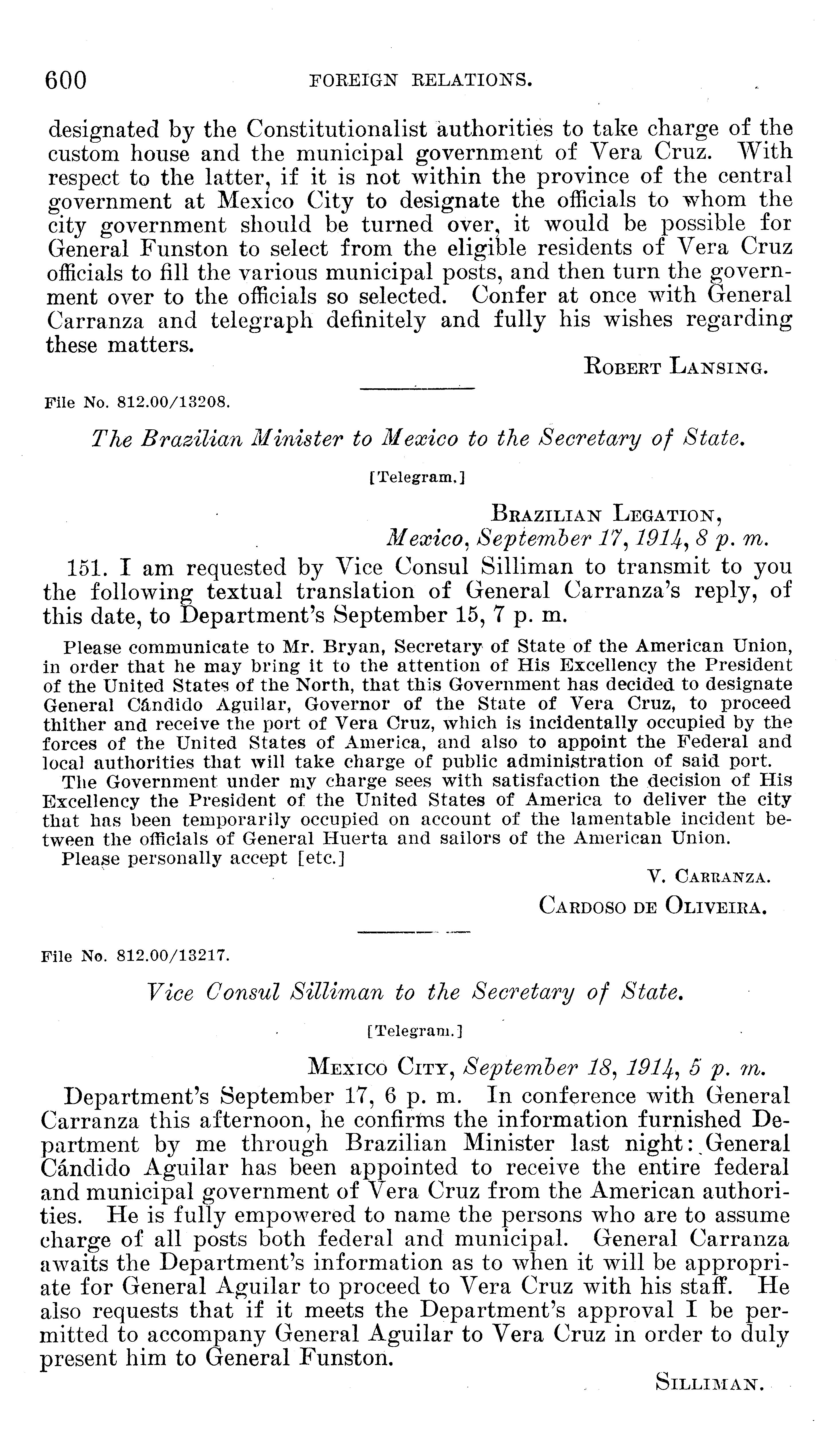 600 FOREIGN RELATIONS.

designated by the Constitutionalist authorities to take charge of the custom house and the municipal government of Vera Cruz. With respect to the latter, if it is not within the province of the central government at Mexico City to designate the officials to whom the city government should be turned over, it would be possible for General Funston to select from the eligible residents of Vera Cruz officials to fill the various municipal posts, and then turn the government over to the officials so selected. Confer at once with General Carranza and telegraph definitely and fully his wishes regarding these matters.

ROBERT LANSING.

File No. 812.00/13208.

The Brazilian Minister to Mexico to the Secretary of State.

[Telegram.]

BRAZILIAN LEGATION,
Mexico, September 17, 1914, 8 p. m.

151. I am requested by Vice Consul Silliman to transmit to you the following textual translation of General Carranza's reply, of this date, to Department's September 15, 7 p. m.

Please communicate to Mr. Bryan, Secretary of State of the American Union, in order that he may bring it to the attention of His Excellency the President of the United States of the North, that this Government has decided to designate General Cándido Aguilar, Governor of the State of Vera Cruz, to proceed thither and receive the port of Vera Cruz, which is incidentally occupied by the forces of the United States of America, and also to appoint the Federal and local authorities that will take charge of public administration of said port.

The Government under my charge sees with satisfaction the decision of His Excellency the President of the United States of America to deliver the city that has been temporarily occupied on account of the lamentable incident between the officials of General Huerta and sailors of the American Union.

Please personally accept [etc.]

V. CARRANZA.

CARDOSO DE OLIVEIRA.

File No. 812.00/13217.

Vice Consul Silliman to the Secretary of State.

[Telegram.]

MEXICO CITY, September 18, 1914, 5 p. m.

Department's September 17, 6 p. m. In conference with General Carranza this afternoon, he confirms the information furnished Department by me through Brazilian Minister last night: General Cándido Aguilar has been appointed to receive the entire federal and municipal government of Vera Cruz from the American authorities. He is fully empowered to name the persons who are to assume charge of all posts both federal and municipal. General Carranza awaits the Department's information as to when it will be appropriate for General Aguilar to proceed to Vera Cruz with his staff. He also requests that if it meets the Department's approval I be permitted to accompany General Aguilar to Vera Cruz in order to duly present him to General Funston.

SILLIMAN.